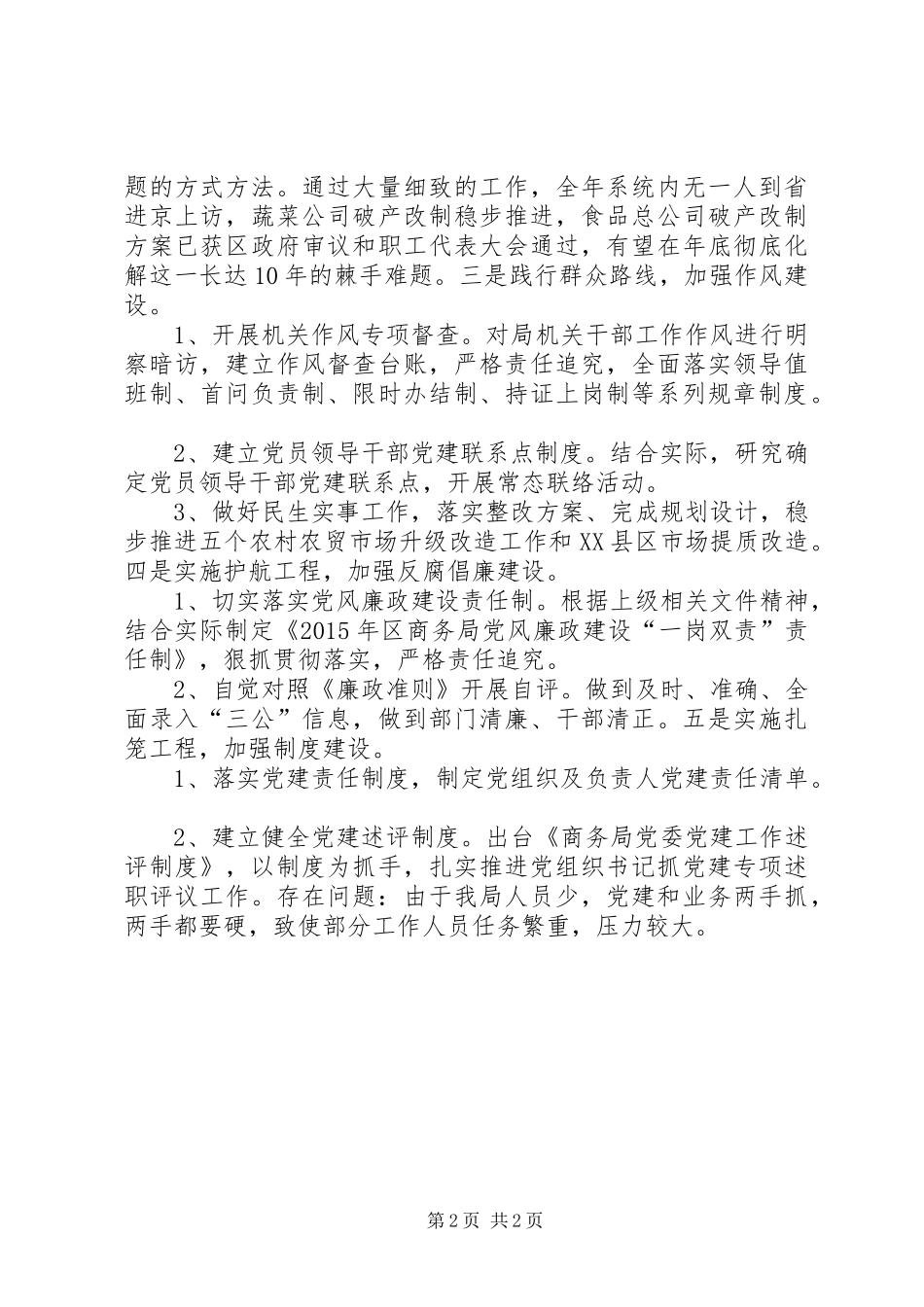 题的方式方法。通过大量细致的工作，全年系统内无一人到省进京上访，蔬菜公司破产改制稳步推进，食品总公司破产改制方案已获区政府审议和职工代表大会通过，有望在年底彻底化解这一长达10年的棘手难题。三是践行群众路线，加强作风建设。

1、开展机关作风专项督查。对局机关干部工作作风进行明察暗访，建立作风督查台账，严格责任追究，全面落实领导值班制、首问负责制、限时办结制、持证上岗制等系列规章制度。

2、建立党员领导干部党建联系点制度。结合实际，研究确定党员领导干部党建联系点，开展常态联络活动。

3、做好民生实事工作，落实整改方案、完成规划设计，稳步推进五个农村农贸市场升级改造工作和XX县区市场提质改造。四是实施护航工程，加强反腐倡廉建设。

1、切实落实党风廉政建设责任制。根据上级相关文件精神，结合实际制定《2015年区商务局党风廉政建设“一岗双责”责任制》，狠抓贯彻落实，严格责任追究。

2、自觉对照《廉政准则》开展自评。做到及时、准确、全面录入“三公”信息，做到部门清廉、干部清正。五是实施扎笼工程，加强制度建设。

1、落实党建责任制度，制定党组织及负责人党建责任清单。

2、建立健全党建述评制度。出台《商务局党委党建工作述评制度》，以制度为抓手，扎实推进党组织书记抓党建专项述职评议工作。存在问题：由于我局人员少，党建和业务两手抓，两手都要硬，致使部分工作人员任务繁重，压力较大。

第2页 共2页